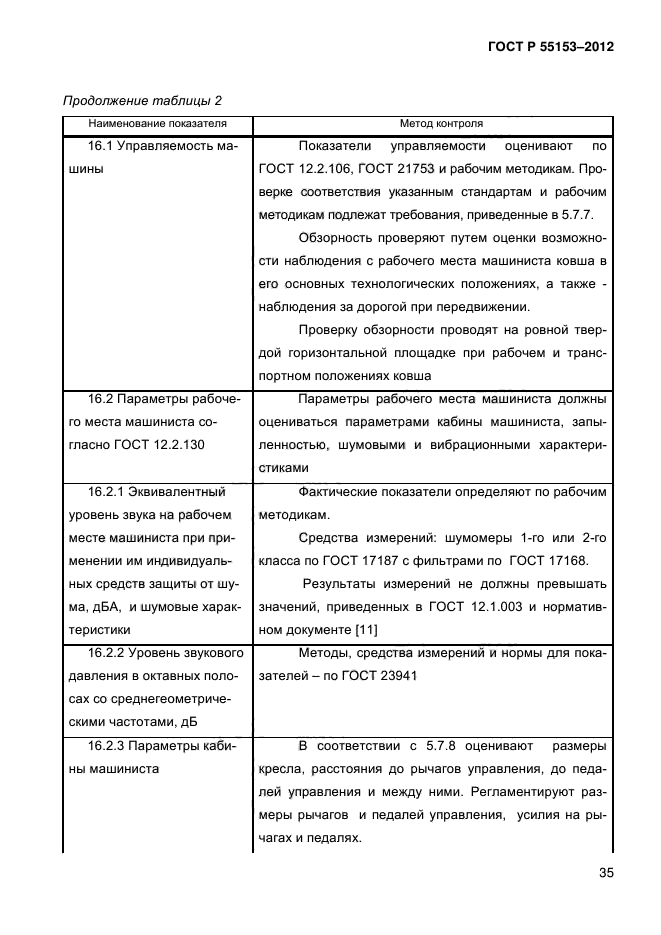 ГОСТ Р 55153–2012

Продолжение таблицы 2

| Наименование показателя | Метод контроля |
|---|---|
| 16.1 Управляемость машины | Показатели управляемости оценивают по ГОСТ 12.2.106, ГОСТ 21753 и рабочим методикам. Проверке соответствия указанным стандартам и рабочим методикам подлежат требования, приведенные в 5.7.7. Обзорность проверяют путем оценки возможности наблюдения с рабочего места машиниста ковша в его основных технологических положениях, а также - наблюдения за дорогой при передвижении. Проверку обзорности проводят на ровной твердой горизонтальной площадке при рабочем и транспортном положениях ковша |
| 16.2 Параметры рабочего места машиниста согласно ГОСТ 12.2.130 | Параметры рабочего места машиниста должны оцениваться параметрами кабины машиниста, запыленностью, шумовыми и вибрационными характеристиками |
| 16.2.1 Эквивалентный уровень звука на рабочем месте машиниста при применении им индивидуальных средств защиты от шума, дБА, и шумовые характеристики | Фактические показатели определяют по рабочим методикам. Средства измерений: шумомеры 1-го или 2-го класса по ГОСТ 17187 с фильтрами по ГОСТ 17168. Результаты измерений не должны превышать значений, приведенных в ГОСТ 12.1.003 и нормативном документе [11] |
| 16.2.2 Уровень звукового давления в октавных полосах со среднегеометрическими частотами, дБ | Методы, средства измерений и нормы для показателей – по ГОСТ 23941 |
| 16.2.3 Параметры кабины машиниста | В соответствии с 5.7.8 оценивают размеры кресла, расстояния до рычагов управления, до педалей управления и между ними. Регламентируют размеры рычагов и педалей управления, усилия на рычагах и педалях. |

35